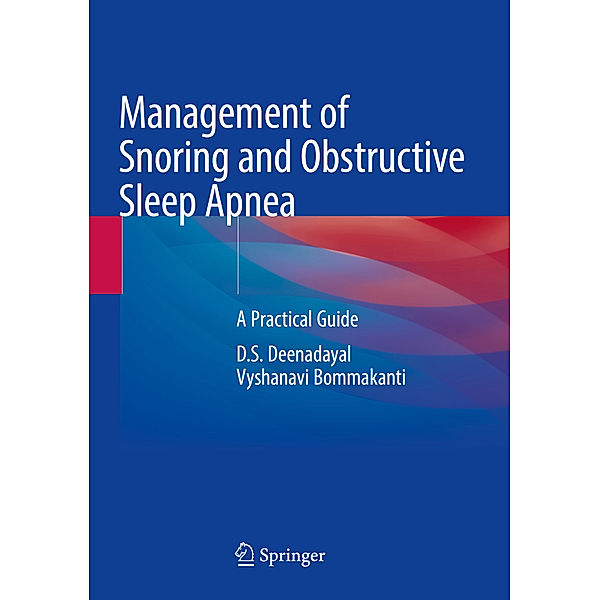 Management of Snoring and Obstructive Sleep Apnea

A Practical Guide

D.S. Deenadayal
Vyshanavi Bommakanti

Springer